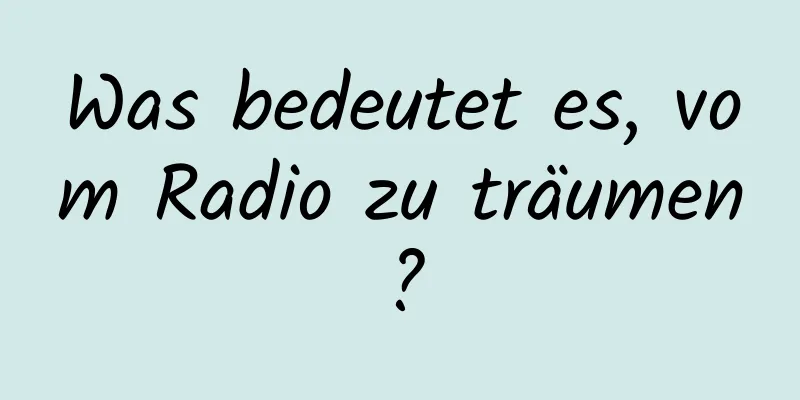 Was bedeutet es, vom Radio zu träumen?